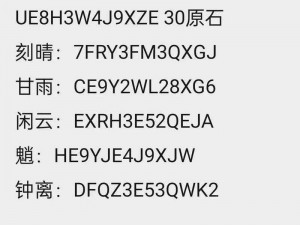 UE8H3W4J9XZE 30原石

刻晴：7FRY3FM3QXGJ

甘雨：CE9Y2WL28XG6

闲云：EXRH3E52QEJA

魈：HE9YJE4J9XJW

钟离：DFQZ3E53QWK2